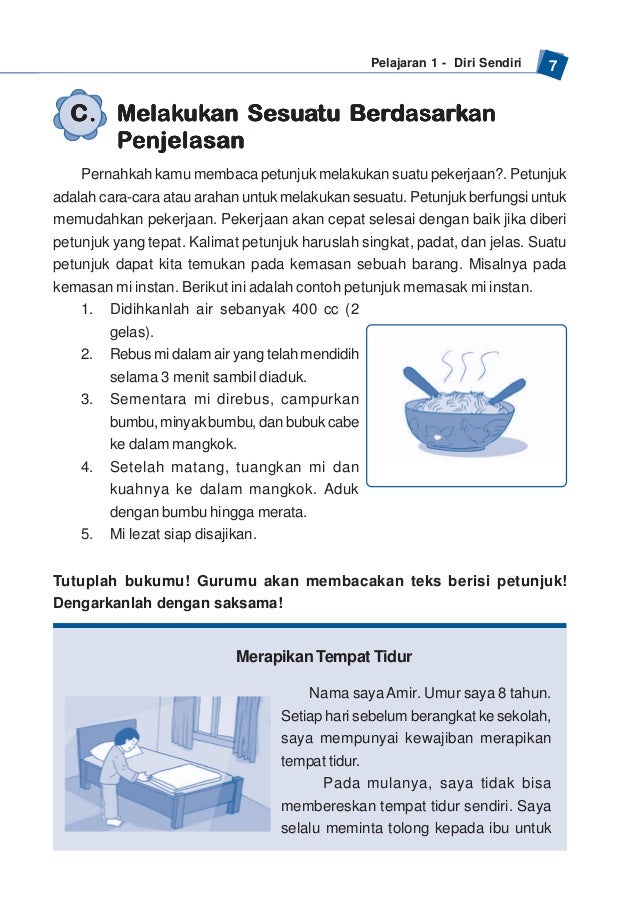 Pelajaran 1 - Diri Sendiri 7

C. Melakukan Sesuatu Berdasarkan Penjelasan

Pernahkah kamu membaca petunjuk melakukan suatu pekerjaan?. Petunjuk adalah cara-cara atau arahan untuk melakukan sesuatu. Petunjuk berfungsi untuk memudahkan pekerjaan. Pekerjaan akan cepat selesai dengan baik jika diberi petunjuk yang tepat. Kalimat petunjuk haruslah singkat, padat, dan jelas. Suatu petunjuk dapat kita temukan pada kemasan sebuah barang. Misalnya pada kemasan mi instan. Berikut ini adalah contoh petunjuk memasak mi instan.

1. Didihkanlah air sebanyak 400 cc (2 gelas).
2. Rebus mi dalam air yang telah mendidih selama 3 menit sambil diaduk.
3. Sementara mi direbus, campurkan bumbu, minyak bumbu, dan bubuk cabe ke dalam mangkok.
4. Setelah matang, tuangkan mi dan kuahnya ke dalam mangkok. Aduk dengan bumbu hingga merata.
5. Mi lezat siap disajikan.

Tutuplah bukumu! Gurumu akan membacakan teks berisi petunjuk! Dengarkanlah dengan saksama!

Merapikan Tempat Tidur

Nama saya Amir. Umur saya 8 tahun. Setiap hari sebelum berangkat ke sekolah, saya mempunyai kewajiban merapikan tempat tidur.

Pada mulanya, saya tidak bisa membereskan tempat tidur sendiri. Saya selalu meminta tolong kepada ibu untuk